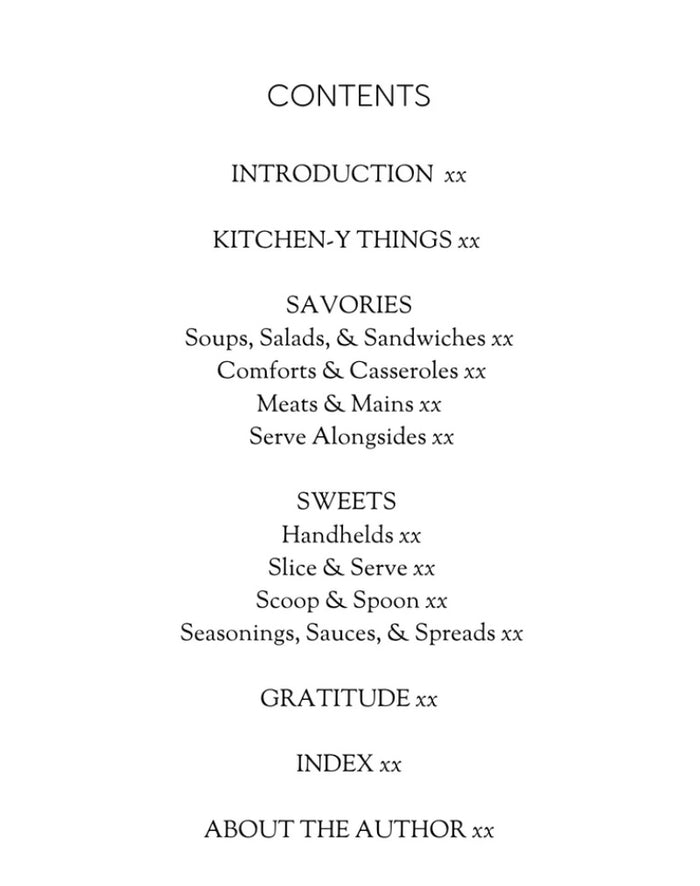 CONTENTS

INTRODUCTION xx

KITCHEN-Y THINGS xx

SAVORIES
Soups, Salads, & Sandwiches xx
Comforts & Casseroles xx
Meats & Mains xx
Serve Alongsides xx

SWEETS
Handhelds xx
Slice & Serve xx
Scoop & Spoon xx
Seasonings, Sauces, & Spreads xx

GRATITUDE xx

INDEX xx

ABOUT THE AUTHOR xx